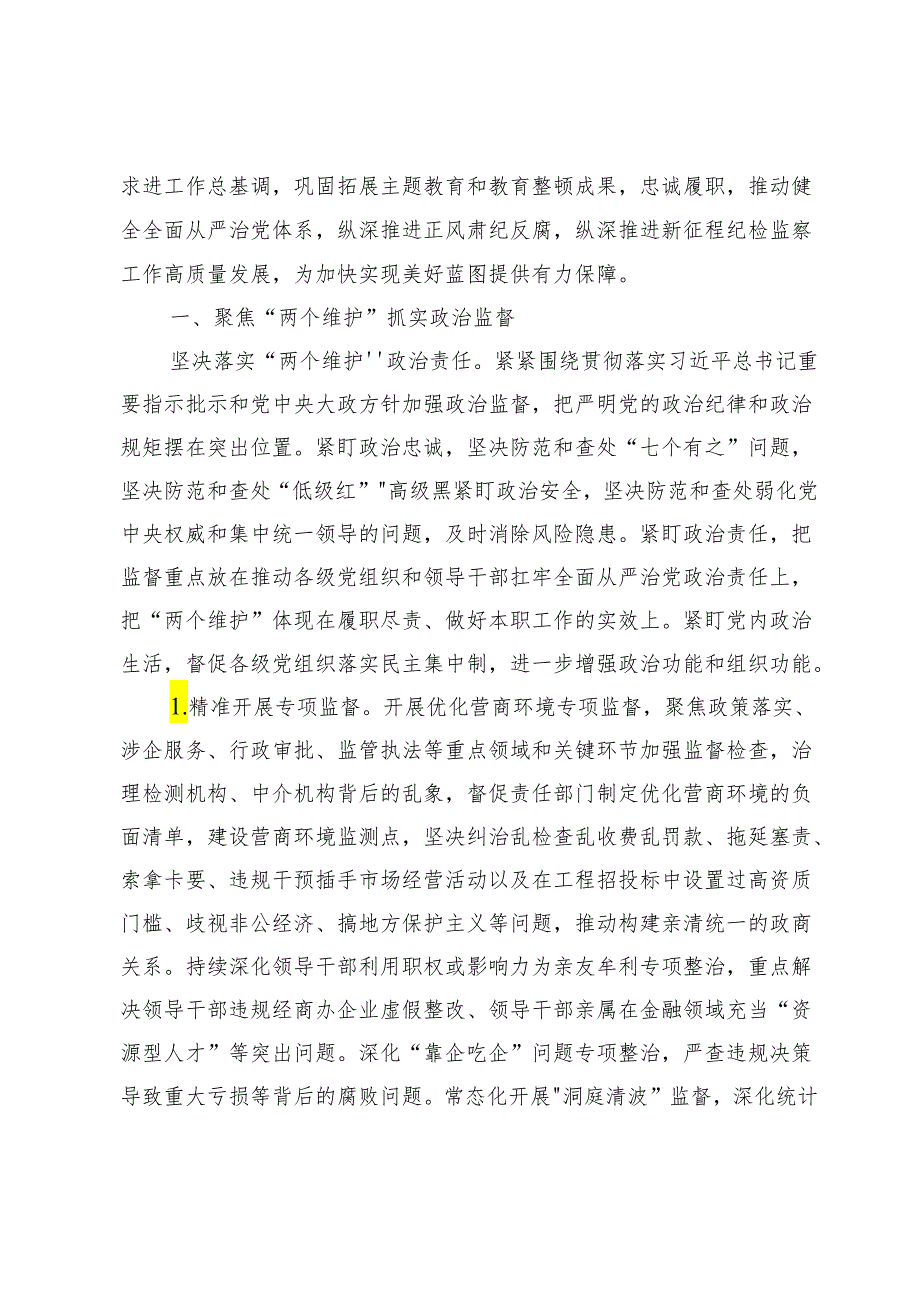 求进工作总基调，巩固拓展主题教育和教育整顿成果，忠诚履职，推动健全全面从严治党体系，纵深推进正风肃纪反腐，纵深推进新征程纪检监察工作高质量发展，为加快实现美好蓝图提供有力保障。

一、聚焦“两个维护”抓实政治监督

坚决落实“两个维护''政治责任。紧紧围绕贯彻落实习近平总书记重要指示批示和党中央大政方针加强政治监督，把严明党的政治纪律和政治规矩摆在突出位置。紧盯政治忠诚，坚决防范和查处“七个有之”问题，坚决防范和查处“低级红”"高级黑紧盯政治安全，坚决防范和查处弱化党中央权威和集中统一领导的问题，及时消除风险隐患。紧盯政治责任，把监督重点放在推动各级党组织和领导干部扛牢全面从严治党政治责任上，把“两个维护”体现在履职尽责、做好本职工作的实效上。紧盯党内政治生活，督促各级党组织落实民主集中制，进一步增强政治功能和组织功能。

1.精准开展专项监督。开展优化营商环境专项监督，聚焦政策落实、涉企服务、行政审批、监管执法等重点领域和关键环节加强监督检查，治理检测机构、中介机构背后的乱象，督促责任部门制定优化营商环境的负面清单，建设营商环境监测点，坚决纠治乱检查乱收费乱罚款、拖延塞责、索拿卡要、违规干预插手市场经营活动以及在工程招投标中设置过高资质门槛、歧视非公经济、搞地方保护主义等问题，推动构建亲清统一的政商关系。持续深化领导干部利用职权或影响力为亲友牟利专项整治，重点解决领导干部违规经商办企业虚假整改、领导干部亲属在金融领域充当“资源型人才”等突出问题。深化“靠企吃企”问题专项整治，严查违规决策导致重大亏损等背后的腐败问题。常态化开展"洞庭清波”监督，深化统计